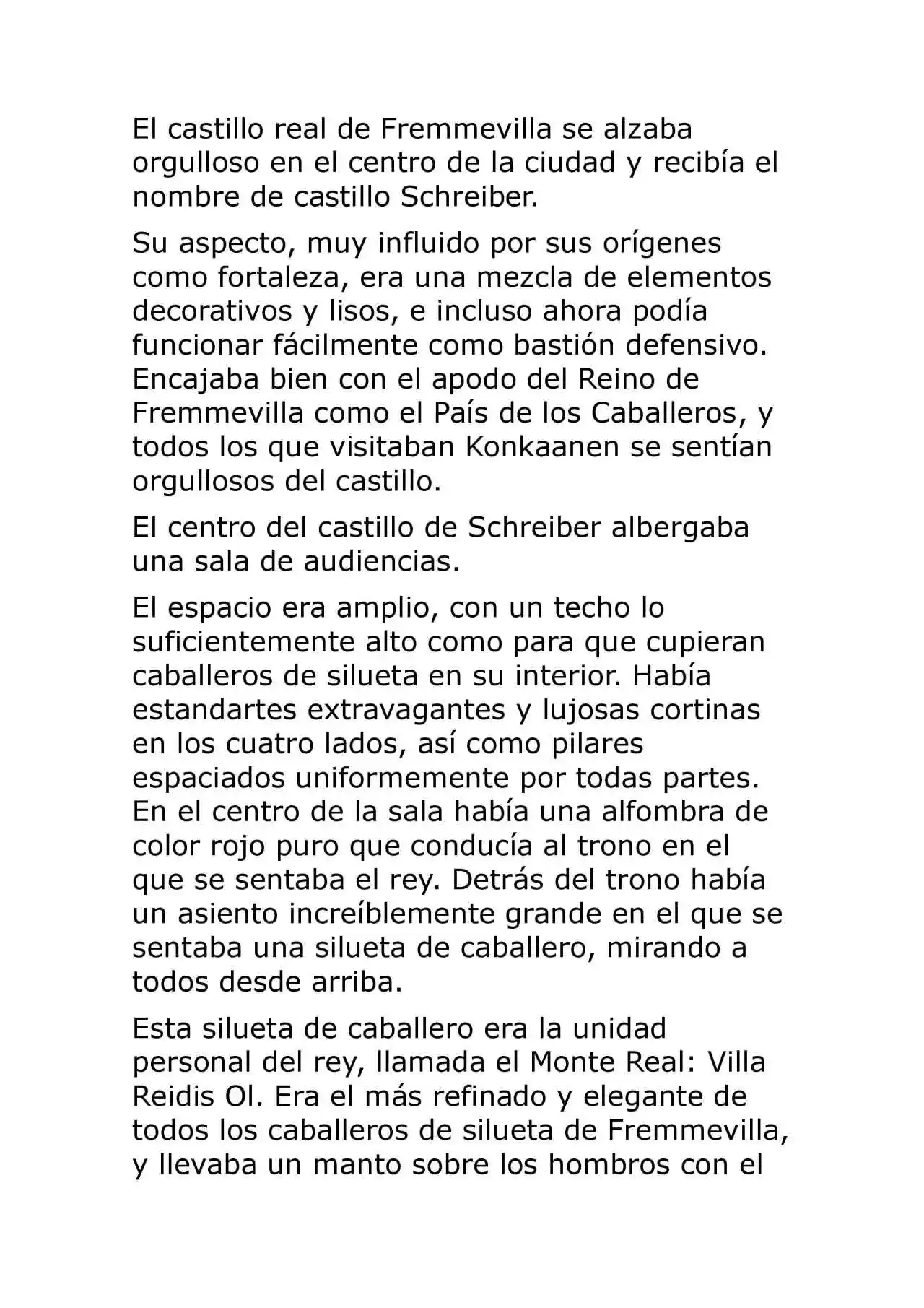 El castillo real de Fremmevilla se alzaba orgulloso en el centro de la ciudad y recibía el nombre de castillo Schreiber.

Su aspecto, muy influido por sus orígenes como fortaleza, era una mezcla de elementos decorativos y lisos, e incluso ahora podía funcionar fácilmente como bastión defensivo. Encajaba bien con el apodo del Reino de Fremmevilla como el País de los Caballeros, y todos los que visitaban Konkaanen se sentían orgullosos del castillo.

El centro del castillo de Schreiber albergaba una sala de audiencias.

El espacio era amplio, con un techo lo suficientemente alto como para que cupieran caballeros de silueta en su interior. Había estandartes extravagantes y lujosas cortinas en los cuatro lados, así como pilares espaciados uniformemente por todas partes. En el centro de la sala había una alfombra de color rojo puro que conducía al trono en el que se sentaba el rey. Detrás del trono había un asiento increíblemente grande en el que se sentaba una silueta de caballero, mirando a todos desde arriba.

Esta silueta de caballero era la unidad personal del rey, llamada el Monte Real: Villa Reidis Ol. Era el más refinado y elegante de todos los caballeros de silueta de Fremmevilla, y llevaba un manto sobre los hombros con el